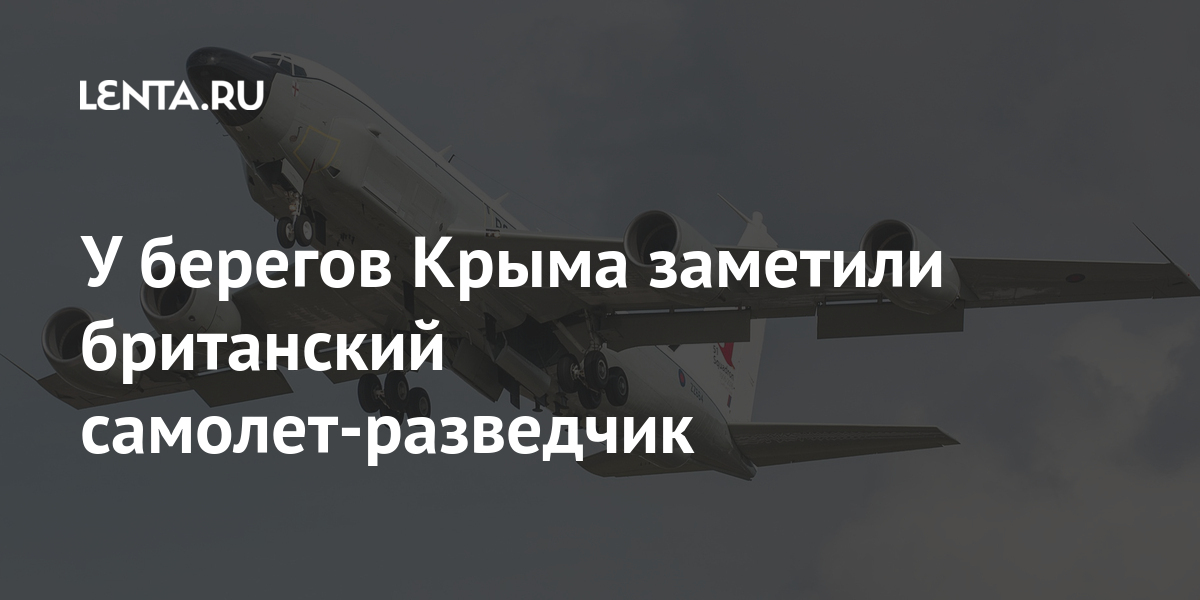 LENTA.RU

У берегов Крыма заметили британский самолет-разведчик